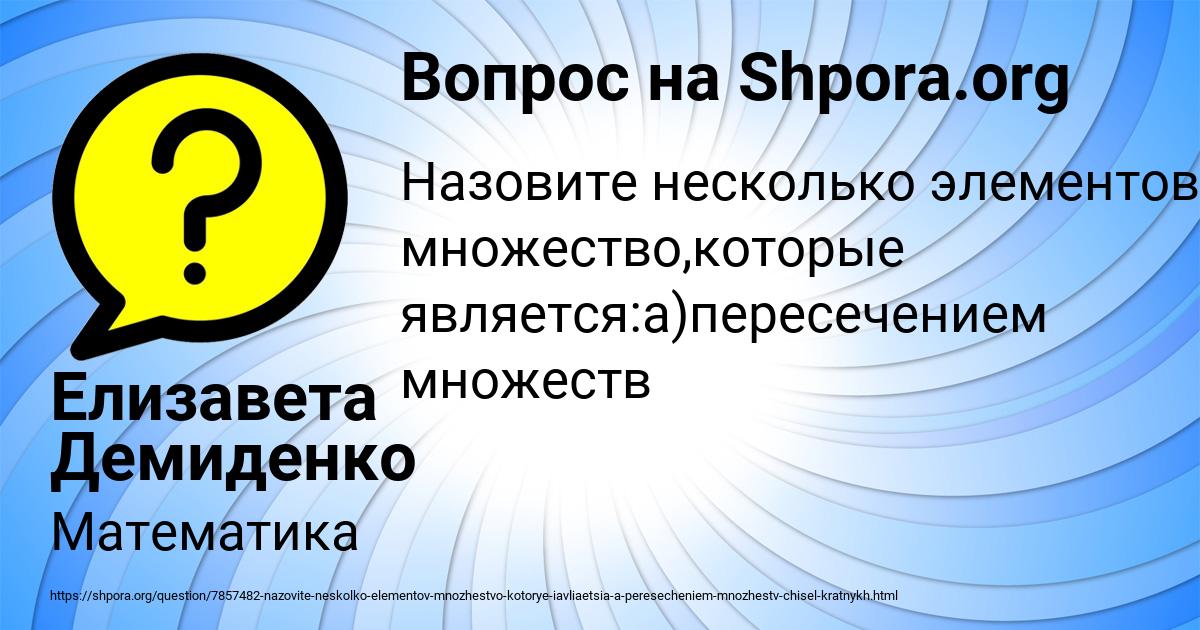 Вопрос на Shpora.org

Назовите несколько элементов множество,которые является:а)пересечением множеств

Елизавета Демиденко

Математика

https://shpora.org/question/7857482-nazovite-neskolko-elementov-mnozhestvo-kotorye-iavliaetsia-a-peresecheniem-mnozhestv-chisel-kratnykh.html